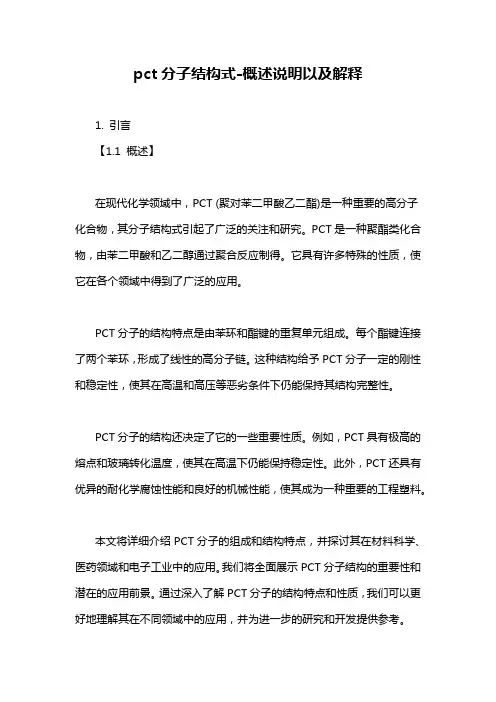 pct 分子结构式-概述说明以及解释

1. 引言

【1.1 概述】

在现代化学领域中，PCT (聚对苯二甲酸乙二酯)是一种重要的高分子化合物，其分子结构式引起了广泛的关注和研究。PCT 是一种聚酯类化合物，由苯二甲酸和乙二醇通过聚合反应制得。它具有许多特殊的性质，使它在各个领域中得到了广泛的应用。

PCT 分子的结构特点是由苯环和酯键的重复单元组成。每个酯键连接了两个苯环，形成了线性的高分子链。这种结构给予 PCT 分子一定的刚性和稳定性，使其在高温和高压等恶劣条件下仍能保持其结构完整性。

PCT 分子的结构还决定了它的一些重要性质。例如，PCT 具有极高的熔点和玻璃转化温度，使其在高温下仍能保持稳定性。此外，PCT 还具有优异的耐化学腐蚀性能和良好的机械性能，使其成为一种重要的工程塑料。

本文将详细介绍 PCT 分子的组成和结构特点，并探讨其在材料科学、医药领域和电子工业中的应用。我们将全面展示 PCT 分子结构的重要性和潜在的应用前景。通过深入了解 PCT 分子的结构特点和性质，我们可以更好地理解其在不同领域中的应用，并为进一步的研究和开发提供参考。